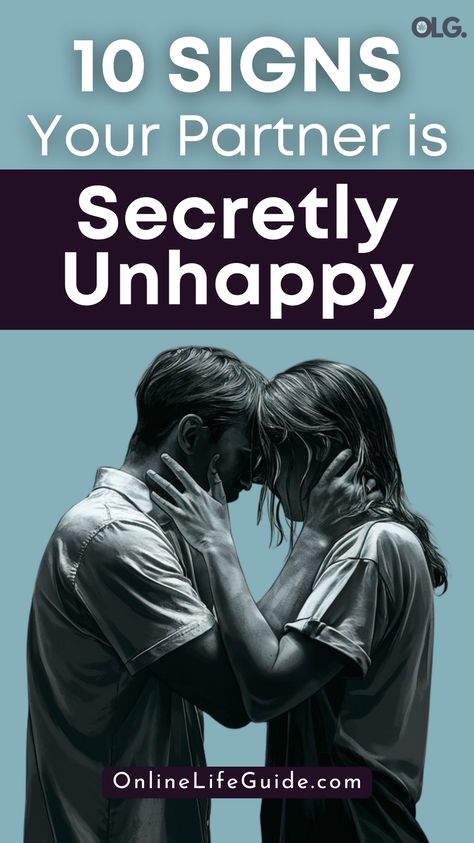 OLG.

10 SIGNS
Your Partner is

Secretly
Unhappy

OnlineLifeGuide.com